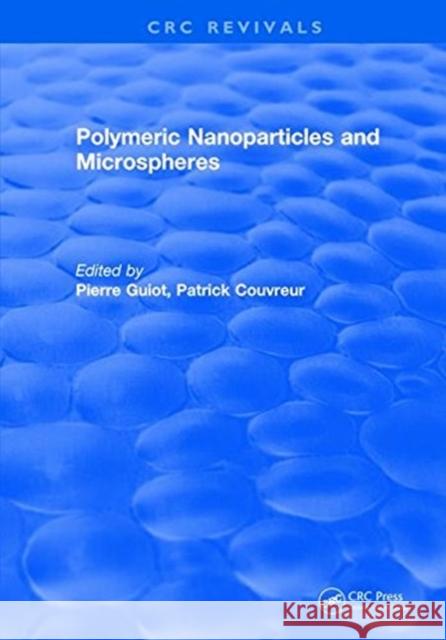 CRC REVIVALS

Polymeric Nanoparticles and Microspheres

Edited by
Pierre Guiot, Patrick Couvreur

CRC Press